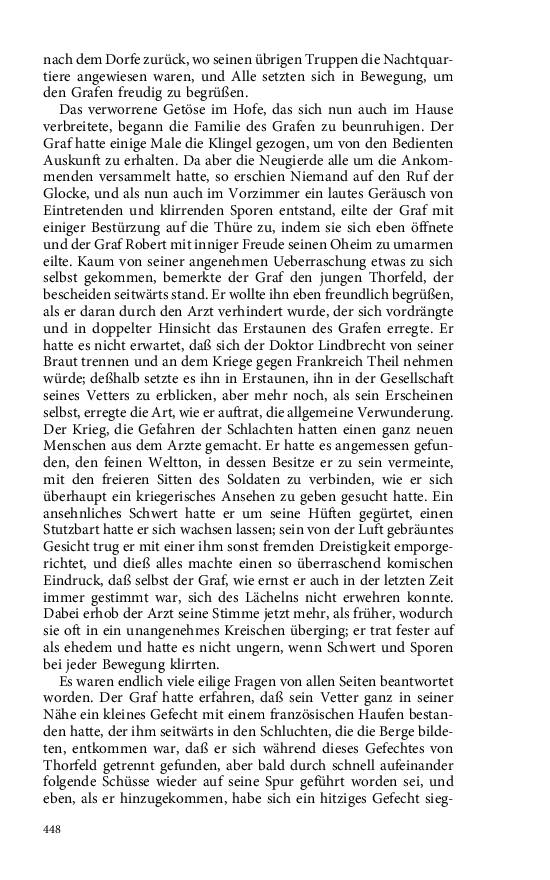 nach dem Dorfe zurück, wo seinen übrigen Truppen die Nachtquartiere angewiesen waren, und Alle setzten sich in Bewegung, um den Grafen freudig zu begrüßen.

Das verworrene Getöse im Hofe, das sich nun auch im Hause verbreitete, begann die Familie des Grafen zu beunruhigen. Der Graf hatte einige Male die Klingel gezogen, um von den Bedienten Auskunft zu erhalten. Da aber die Neugierde alle um die Ankommenden versammelt hatte, so erschien Niemand auf den Ruf der Glocke, und als nun auch im Vorzimmer ein lautes Geräusch von Eintretenden und klirrenden Sporen entstand, eilte der Graf mit einiger Bestürzung auf die Thüre zu, indem sie sich eben öffnete und der Graf Robert mit inniger Freude seinen Oheim zu umarmen eilte. Kaum von seiner angenehmen Ueberraschung etwas zu sich selbst gekommen, bemerkte der Graf den jungen Thorfeld, der bescheiden seitwärts stand. Er wollte ihn eben freundlich begrüßen, als er daran durch den Arzt verhindert wurde, der sich vordrängte und in doppelter Hinsicht das Erstaunen des Grafen erregte. Er hatte es nicht erwartet, daß sich der Doktor Lindbrecht von seiner Braut trennen und an dem Kriege gegen Frankreich Theil nehmen würde; deßhalb setzte es ihn in Erstaunen, ihn in der Gesellschaft seines Vetters zu erblicken, aber mehr noch, als sein Erscheinen selbst, erregte die Art, wie er auftrat, die allgemeine Verwunderung. Der Krieg, die Gefahren der Schlachten hatten einen ganz neuen Menschen aus dem Arzte gemacht. Er hatte es angemessen gefunden, den feinen Weltton, in dessen Besitze er zu sein vermeinte, mit den freieren Sitten des Soldaten zu verbinden, wie er sich überhaupt ein kriegerisches Ansehen zu geben gesucht hatte. Ein ansehnliches Schwert hatte er um seine Hüften gegürtet, einen Stutzbart hatte er sich wachsen lassen; sein von der Luft gebräuntes Gesicht trug er mit einer ihm sonst fremden Dreistigkeit emporgerichtet, und dieß alles machte einen so überraschend komischen Eindruck, daß selbst der Graf, wie ernst er auch in der letzten Zeit immer gestimmt war, sich des Lächelns nicht erwehren konnte. Dabei erhob der Arzt seine Stimme jetzt mehr, als früher, wodurch sie oft in ein unangenehmes Kreischen überging; er trat fester auf als ehedem und hatte es nicht ungern, wenn Schwert und Sporen bei jeder Bewegung klirrten.

Es waren endlich viele eilige Fragen von allen Seiten beantwortet worden. Der Graf hatte erfahren, daß sein Vetter ganz in seiner Nähe ein kleines Gefecht mit einem französischen Haufen bestanden hatte, der ihm seitwärts in den Schluchten, die die Berge bildeten, entkommen war, daß er sich während dieses Gefechtes von Thorfeld getrennt gefunden, aber bald durch schnell aufeinander folgende Schüsse wieder auf seine Spur geführt worden sei, und eben, als er hinzugekommen, habe sich ein hitziges Gefecht sieg-

448